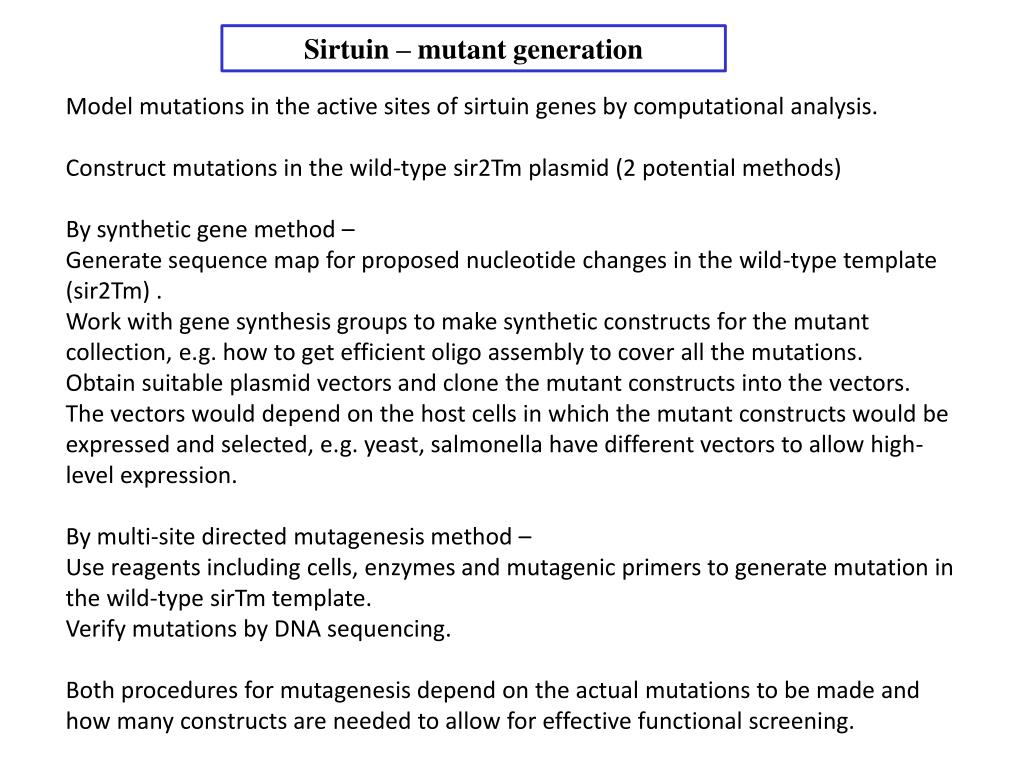 Sirtuin – mutant generation

Model mutations in the active sites of sirtuin genes by computational analysis.

Construct mutations in the wild-type sir2Tm plasmid (2 potential methods)

By synthetic gene method –
Generate sequence map for proposed nucleotide changes in the wild-type template (sir2Tm) .
Work with gene synthesis groups to make synthetic constructs for the mutant collection, e.g. how to get efficient oligo assembly to cover all the mutations.
Obtain suitable plasmid vectors and clone the mutant constructs into the vectors. The vectors would depend on the host cells in which the mutant constructs would be expressed and selected, e.g. yeast, salmonella have different vectors to allow high-level expression.

By multi-site directed mutagenesis method –
Use reagents including cells, enzymes and mutagenic primers to generate mutation in the wild-type sirTm template.
Verify mutations by DNA sequencing.

Both procedures for mutagenesis depend on the actual mutations to be made and how many constructs are needed to allow for effective functional screening.